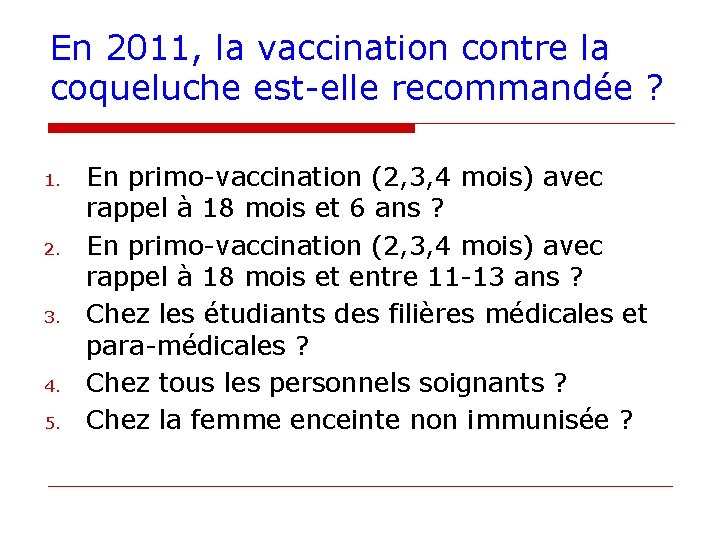 En 2011, la vaccination contre la coqueluche est-elle recommandée ?

1. En primo-vaccination (2,3,4 mois) avec rappel à 18 mois et 6 ans ?
2. En primo-vaccination (2,3,4 mois) avec rappel à 18 mois et entre 11-13 ans ?
3. Chez les étudiants des filières médicales et para-médicales ?
4. Chez tous les personnels soignants ?
5. Chez la femme enceinte non immunisée ?